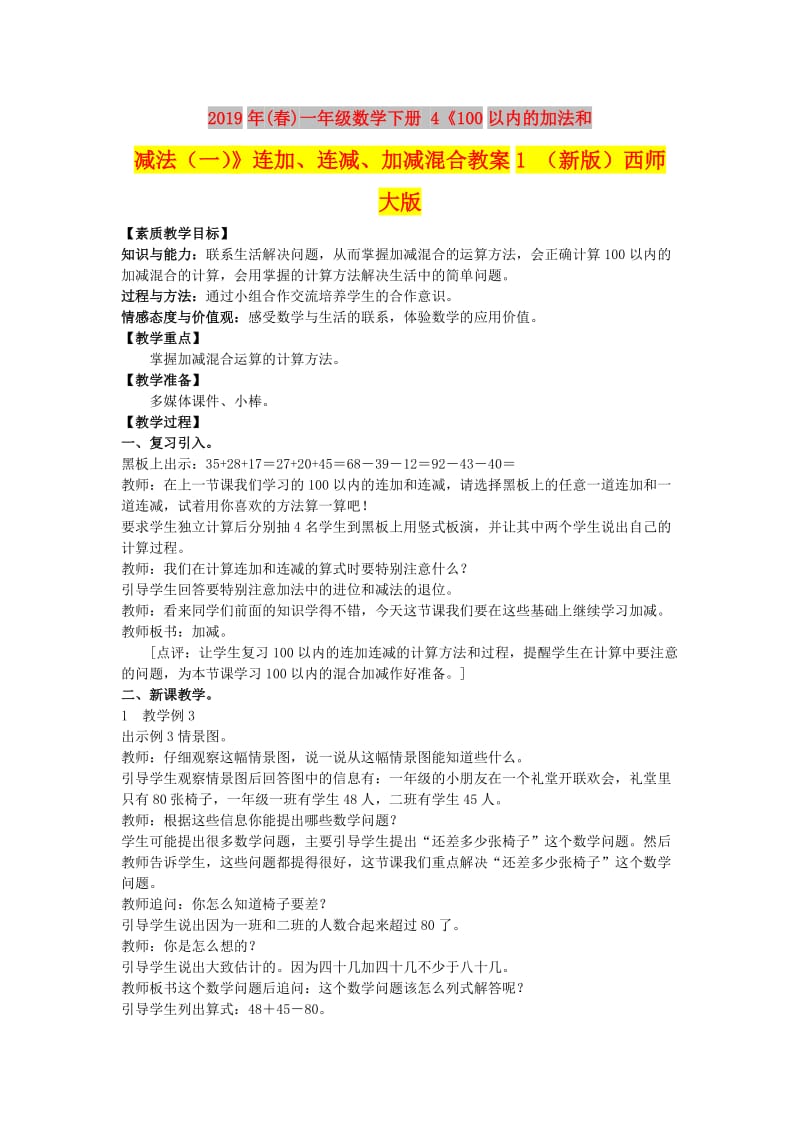 2019年(春)一年级数学下册 4《100以内的加法和减法（一)》连加、连减、加减混合教案1 （新版）西师大版

【素质教学目标】
知识与能力：联系生活解决问题，从而掌握加减混合的运算方法，会正确计算100以内的加减混合的计算，会用掌握的计算方法解决生活中的简单问题。
过程与方法：通过小组合作交流培养学生的合作意识。
情感态度与价值观：感受数学与生活的联系，体验数学的应用价值。
【教学重点】
掌握加减混合运算的计算方法。
【教学准备】
多媒体课件、小棒。
【教学过程】
一、复习引入。
黑板上出示：35+28+17＝27+20+45＝68－39－12＝92－43－40＝
教师：在上一节课我们学习的100以内的连加和连减，请选择黑板上的任意一道连加和一道连减，试着用你喜欢的方法算一算吧！
要求学生独立计算后分别抽4名学生到黑板上用竖式板演，并让其中两个学生说出自己的计算过程。
教师：我们在计算连加和连减的算式时要特别注意什么？
引导学生回答要特别注意加法中的进位和减法的退位。
教师：看来同学们前面的知识学得不错，今天这节课我们要在这些基础上继续学习加减。
教师板书：加减。
[点评：让学生复习100以内的连加连减的计算方法和过程，提醒学生在计算中要注意的问题，为本节课学习100以内的混合加减作好准备。]
二、新课教学。
1 教学例3
出示例3情景图。
教师：仔细观察这幅情景图，说一说从这幅情景图能知道些什么。
引导学生观察情景图后回答图中的信息有：一年级的小朋友在一个礼堂开联欢会，礼堂里只有80张椅子，一年级一班有学生48人，二班有学生45人。
教师：根据这些信息你能提出哪些数学问题？
学生可能提出很多数学问题，主要引导学生提出“还差多少张椅子”这个数学问题。然后教师告诉学生，这些问题都提得很好，这节课我们重点解决“还差多少张椅子”这个数学问题。
教师追问：你怎么知道椅子要差？
引导学生说出因为一班和二班的人数合起来超过80了。
教师：你是怎么想的？
引导学生说出大致估计的。因为四十几加四十几不少于八十几。
教师板书这个数学问题后追问：这个数学问题该怎么列式解答呢？
引导学生列出算式：48＋45－80。